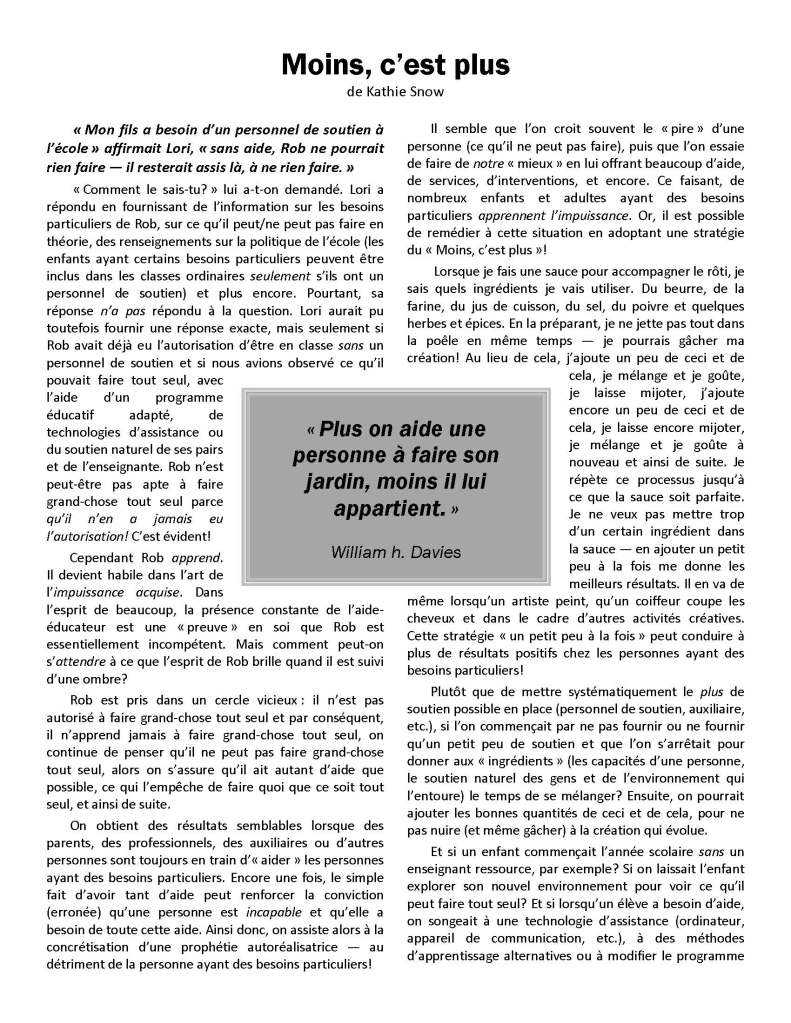 Moins, c'est plus

de Kathie Snow

« Mon fils a besoin d'un personnel de soutien à l'école » affirmait Lori, « sans aide, Rob ne pourrait rien faire — il resterait assis là, à ne rien faire. »

« Comment le sais-tu? » lui a-t-on demandé. Lori a répondu en fournissant de l'information sur les besoins particuliers de Rob, sur ce qu'il peut/ne peut pas faire en théorie, des renseignements sur la politique de l'école (les enfants ayant certains besoins particuliers peuvent être inclus dans les classes ordinaires seulement s'ils ont un personnel de soutien) et plus encore. Pourtant, sa réponse n'a pas répondu à la question. Lori aurait pu toutefois fournir une réponse exacte, mais seulement si Rob avait déjà eu l'autorisation d'être en classe sans un personnel de soutien et si nous avions observé ce qu'il pouvait faire tout seul, avec l'aide d'un programme éducatif adapté, de technologies d'assistance ou du soutien naturel de ses pairs et de l'enseignante. Rob n'est peut-être pas apte à faire grand-chose tout seul parce qu'il n'en a jamais eu l'autorisation! C'est évident!

Cependant Rob apprend. Il devient habile dans l'art de l'impuissance acquise. Dans l'esprit de beaucoup, la présence constante de l'aide-éducateur est une « preuve » en soi que Rob est essentiellement incompétent. Mais comment peut-on s'attendre à ce que l'esprit de Rob brille quand il est suivi d'une ombre?

Rob est pris dans un cercle vicieux : il n'est pas autorisé à faire grand-chose tout seul et par conséquent, il n'apprend jamais à faire grand-chose tout seul, on continue de penser qu'il ne peut pas faire grand-chose tout seul, alors on s'assure qu'il ait autant d'aide que possible, ce qui l'empêche de faire quoi que ce soit tout seul, et ainsi de suite.

On obtient des résultats semblables lorsque des parents, des professionnels, des auxiliaires ou d'autres personnes sont toujours en train d'« aider » les personnes ayant des besoins particuliers. Encore une fois, le simple fait d'avoir tant d'aide peut renforcer la conviction (erronée) qu'une personne est incapable et qu'elle a besoin de toute cette aide. Ainsi donc, on assiste alors à la concrétisation d'une prophétie autoréalisatrice — au détriment de la personne ayant des besoins particuliers!

« Plus on aide une personne à faire son jardin, moins il lui appartient. »

William h. Davies

Il semble que l'on croit souvent le « pire » d'une personne (ce qu'il ne peut pas faire), puis que l'on essaie de faire de notre « mieux » en lui offrant beaucoup d'aide, de services, d'interventions, et encore. Ce faisant, de nombreux enfants et adultes ayant des besoins particuliers apprennent l'impuissance. Or, il est possible de remédier à cette situation en adoptant une stratégie du « Moins, c'est plus »!

Lorsque je fais une sauce pour accompagner le rôti, je sais quels ingrédients je vais utiliser. Du beurre, de la farine, du jus de cuisson, du sel, du poivre et quelques herbes et épices. En la préparant, je ne jette pas tout dans la poêle en même temps — je pourrais gâcher ma création! Au lieu de cela, j'ajoute un peu de ceci et de cela, je mélange et je goûte, je laisse mijoter, j'ajoute encore un peu de ceci et de cela, je laisse encore mijoter, je mélange et je goûte à nouveau et ainsi de suite. Je répète ce processus jusqu'à ce que la sauce soit parfaite. Je ne veux pas mettre trop d'un certain ingrédient dans la sauce — en ajouter un petit peu à la fois me donne les meilleurs résultats. Il en va de même lorsqu'un artiste peint, qu'un coiffeur coupe les cheveux et dans le cadre d'autres activités créatives. Cette stratégie « un petit peu à la fois » peut conduire à plus de résultats positifs chez les personnes ayant des besoins particuliers!

Plutôt que de mettre systématiquement le plus de soutien possible en place (personnel de soutien, auxiliaire, etc.), si l'on commençait par ne pas fournir ou ne fournir qu'un petit peu de soutien et que l'on s'arrêtait pour donner aux « ingrédients » (les capacités d'une personne, le soutien naturel des gens et de l'environnement qui l'entoure) le temps de se mélanger? Ensuite, on pourrait ajouter les bonnes quantités de ceci et de cela, pour ne pas nuire (et même gâcher) à la création qui évolue.

Et si un enfant commençait l'année scolaire sans un enseignant ressource, par exemple? Si on laissait l'enfant explorer son nouvel environnement pour voir ce qu'il peut faire tout seul? Et si lorsqu'un élève a besoin d'aide, on songeait à une technologie d'assistance (ordinateur, appareil de communication, etc.), à des méthodes d'apprentissage alternatives ou à modifier le programme